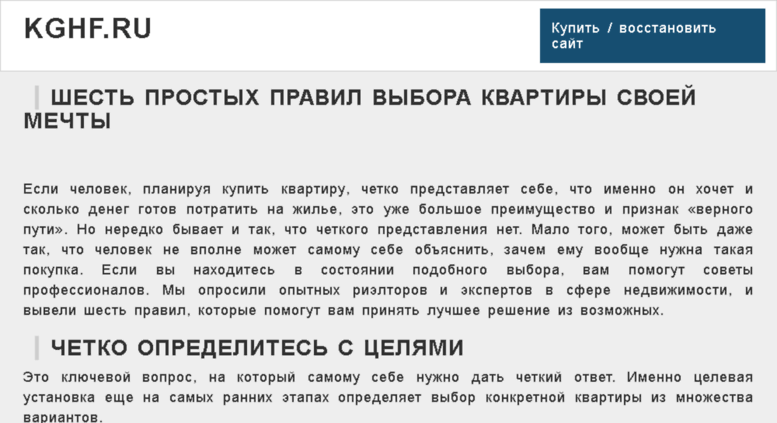 KGHF.RU

Купить / восстановить сайт

ШЕСТЬ ПРОСТЫХ ПРАВИЛ ВЫБОРА КВАРТИРЫ СВОЕЙ МЕЧТЫ

Если человек, планируя купить квартиру, четко представляет себе, что именно он хочет и сколько денег готов потратить на жилье, это уже большое преимущество и признак «верного пути». Но нередко бывает и так, что четкого представления нет. Мало того, может быть даже так, что человек не вполне может самому себе объяснить, зачем ему вообще нужна такая покупка. Если вы находитесь в состоянии подобного выбора, вам помогут советы профессионалов. Мы опросили опытных риэлторов и экспертов в сфере недвижимости, и вывели шесть правил, которые помогут вам принять лучшее решение из возможных.

ЧЕТКО ОПРЕДЕЛИТЕСЬ С ЦЕЛЯМИ

Это ключевой вопрос, на который самому себе нужно дать четкий ответ. Именно целевая установка еще на самых ранних этапах определяет выбор конкретной квартиры из множества вариантов.